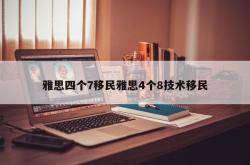 雅思四个7移民雅思4个8技术移民